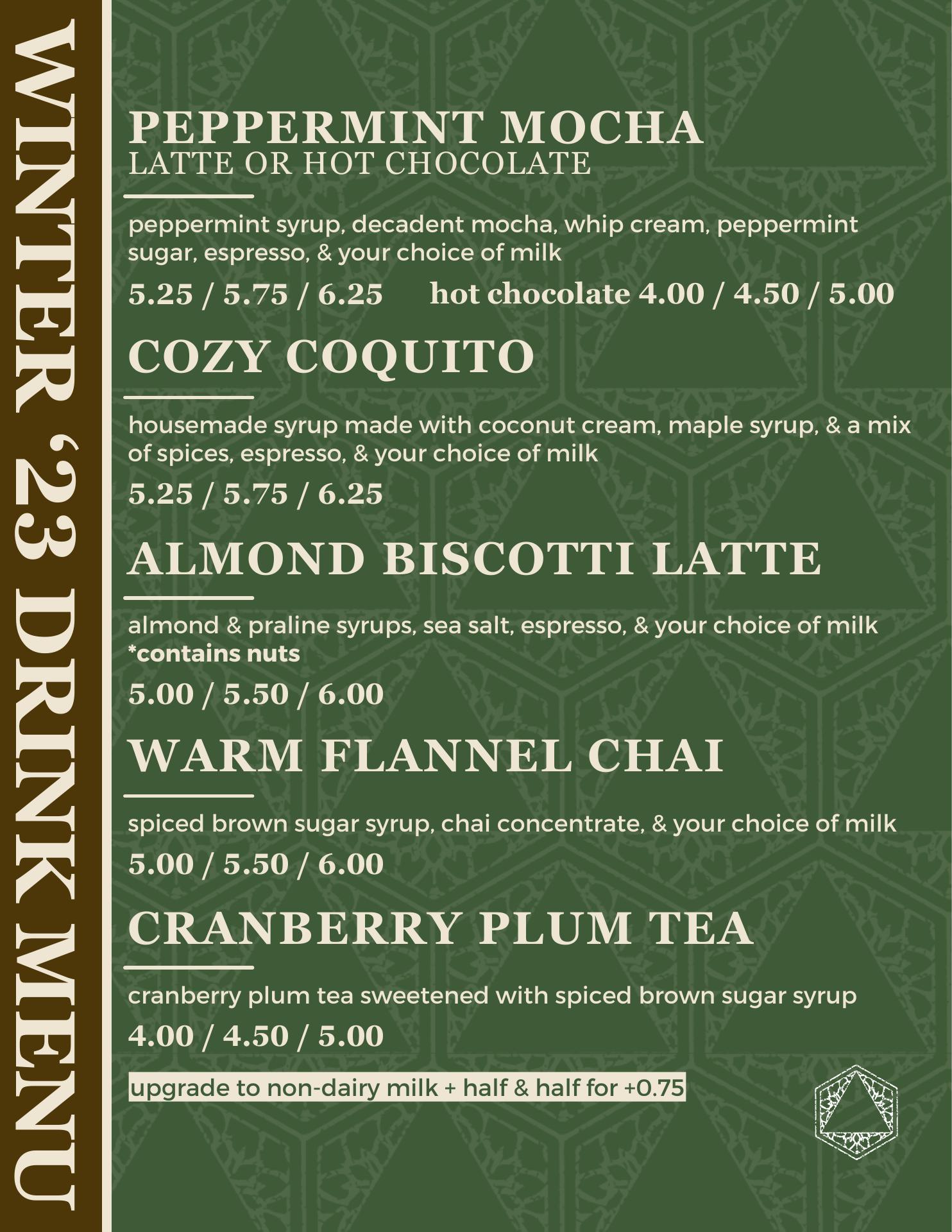 WINTER '23 DRINK MENU

PEPPERMINT MOCHA
LATTE OR HOT CHOCOLATE

peppermint syrup, decadent mocha, whip cream, peppermint sugar, espresso, & your choice of milk

5.25 / 5.75 / 6.25 hot chocolate 4.00 / 4.50 / 5.00

COZY COQUITO

housemade syrup made with coconut cream, maple syrup, & a mix of spices, espresso, & your choice of milk

5.25 / 5.75 / 6.25

ALMOND BISCOTTI LATTE

almond & praline syrups, sea salt, espresso, & your choice of milk
*contains nuts

5.00 / 5.50 / 6.00

WARM FLANNEL CHAI

spiced brown sugar syrup, chai concentrate, & your choice of milk

5.00 / 5.50 / 6.00

CRANBERRY PLUM TEA

cranberry plum tea sweetened with spiced brown sugar syrup

4.00 / 4.50 / 5.00

upgrade to non-dairy milk + half & half for +0.75